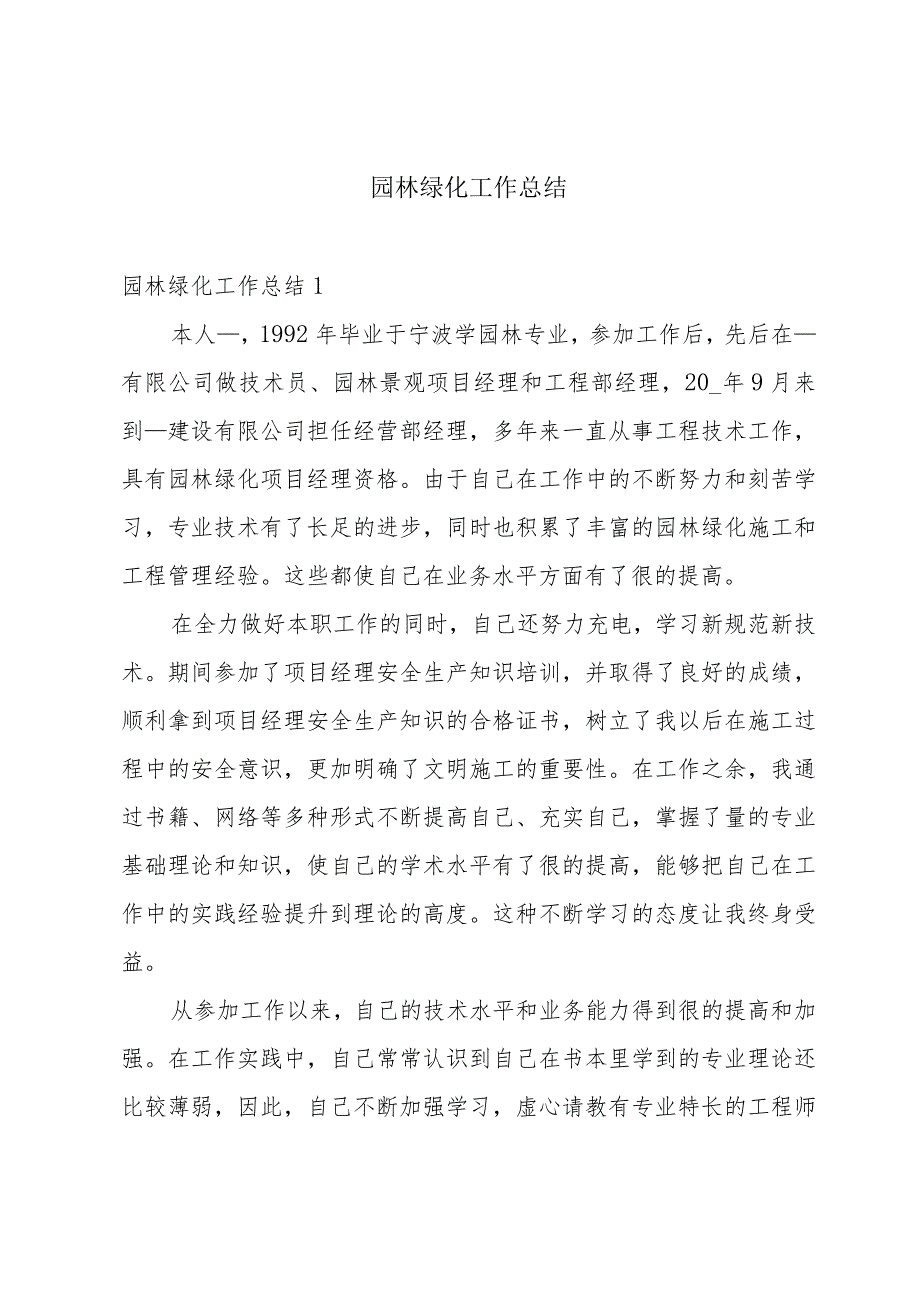 园林绿化工作总结

园林绿化工作总结 1

本人—，1992 年毕业于宁波学园林专业，参加工作后，先后在—有限公司做技术员、园林景观项目经理和工程部经理，20_年 9 月来到—建设有限公司担任经营部经理，多年来一直从事工程技术工作，具有园林绿化项目经理资格。由于自己在工作中的不断努力和刻苦学习，专业技术有了长足的进步，同时也积累了丰富的园林绿化施工和工程管理经验。这些都使自己在业务水平方面有了很的提高。

在全力做好本职工作的同时，自己还努力充电，学习新规范新技术。期间参加了项目经理安全生产知识培训，并取得了良好的成绩，顺利拿到项目经理安全生产知识的合格证书，树立了我以后在施工过程中的安全意识，更加明确了文明施工的重要性。在工作之余，我通过书籍、网络等多种形式不断提高自己、充实自己，掌握了量的专业基础理论和知识，使自己的学术水平有了很的提高，能够把自己在工作中的实践经验提升到理论的高度。这种不断学习的态度让我终身受益。

从参加工作以来，自己的技术水平和业务能力得到很的提高和加强。在工作实践中，自己常常认识到自己在书本里学到的专业理论还比较薄弱，因此，自己不断加强学习，虚心请教有专业特长的工程师